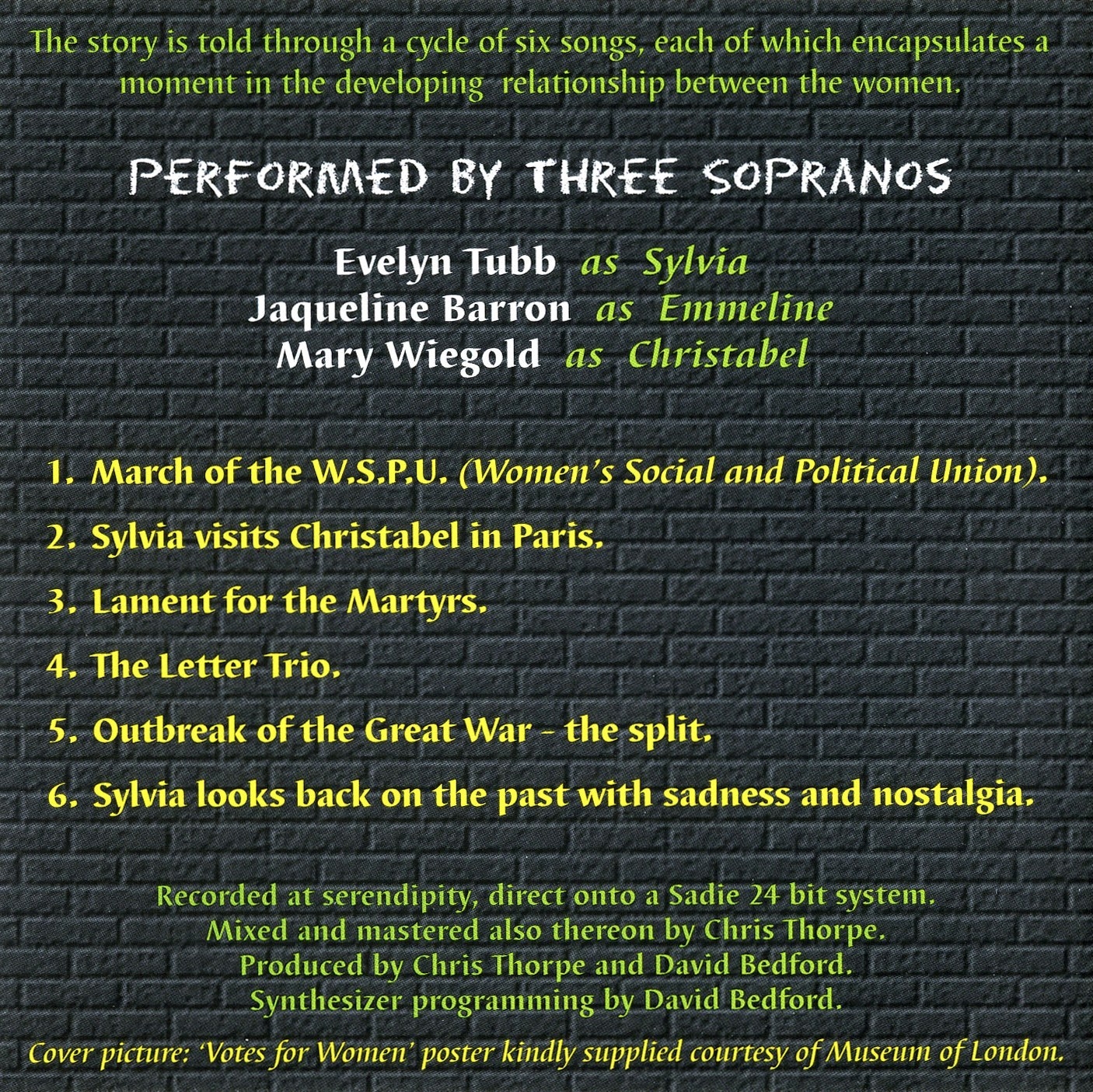 The story is told through a cycle of six songs, each of which encapsulates a moment in the developing relationship between the women.

PERFORMED BY THREE SOPRANOS

Evelyn Tubb as Sylvia
Jaqueline Barron as Emmeline
Mary Wiegold as Christabel

1. March of the W.S.P.U. (Women's Social and Political Union).

2. Sylvia visits Christabel in Paris.

3. Lament for the Martyrs.

4. The Letter Trio.

5. Outbreak of the Great War - the split.

6. Sylvia looks back on the past with sadness and nostalgia.

Recorded at serendipity, direct onto a Sadie 24 bit system.
Mixed and mastered also thereon by Chris Thorpe.
Produced by Chris Thorpe and David Bedford.
Synthesizer programming by David Bedford.

Cover picture: 'Votes for Women' poster kindly supplied courtesy of Museum of London.